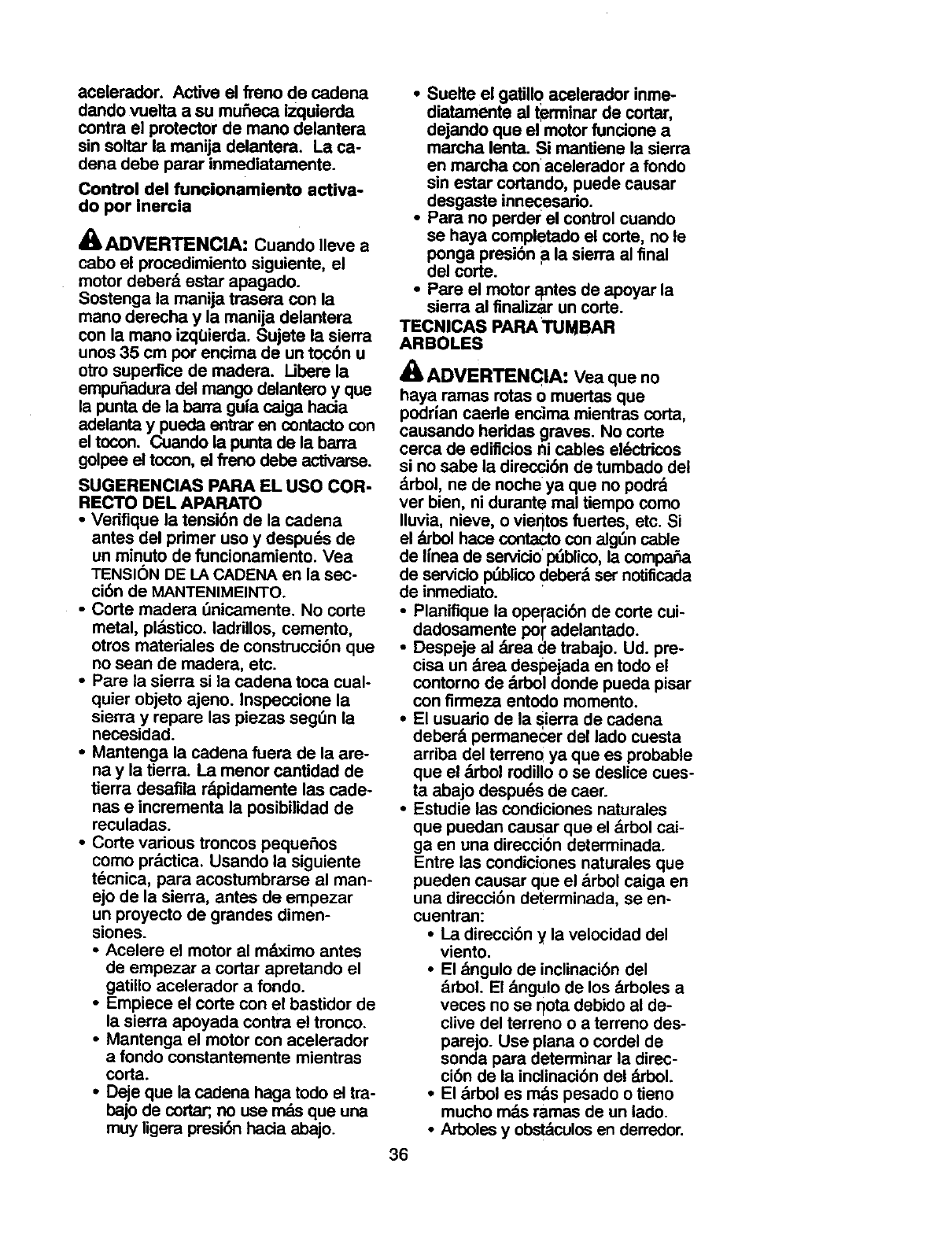 acelerador. Active el freno de cadena dando vuelta a su muñeca izquierda contra el protector de mano delantera sin soltar la manija delantera. La cadena debe parar inmediatamente.

Control del funcionamiento activado por inercia

ADVERTENCIA: Cuando lleve a cabo el procedimiento siguiente, el motor deberá estar apagado. Sostenga la manija trasera con la mano derecha y la manija delantera con la mano izqüierda. Sujete la sierra unos 35 cm por encima de un tocón u otro superfice de madera. Libere la empuñadura del mango delantero y que la punta de la barra guía caiga hacia adelanta y pueda entrar en contacto con el tocon. Cuando la punta de la barra golpee el tocon, el freno debe activarse.

SUGERENCIAS PARA EL USO CORRECTO DEL APARATO
• Verifique la tensión de la cadena antes del primer uso y después de un minuto de funcionamiento. Vea TENSIÓN DE LA CADENA en la sección de MANTENIMEINTO.
• Corte madera únicamente. No corte metal, plástico. ladrillos, cemento, otros materiales de construcción que no sean de madera, etc.
• Pare la sierra si la cadena toca cualquier objeto ajeno. Inspeccione la sierra y repare las piezas según la necesidad.
• Mantenga la cadena fuera de la arena y la tierra. La menor cantidad de tierra desafila rápidamente las cadenas e incrementa la posibilidad de reculadas.
• Corte various troncos pequeños como práctica. Usando la siguiente técnica, para acostumbrarse al manejo de la sierra, antes de empezar un proyecto de grandes dimensiones.
• Acelere el motor al máximo antes de empezar a cortar apretando el gatillo acelerador a fondo.
• Empiece el corte con el bastidor de la sierra apoyada contra el tronco.
• Mantenga el motor con acelerador a fondo constantemente mientras corta.
• Deje que la cadena haga todo el trabajo de cortar; no use más que una muy ligera presión hacia abajo.

• Suelte el gatillo acelerador inmediatamente al terminar de cortar, dejando que el motor funcione a marcha lenta. Si mantiene la sierra en marcha con acelerador a fondo sin estar cortando, puede causar desgaste innecesario.
• Para no perder el control cuando se haya completado el corte, no le ponga presión a la sierra al final del corte.
• Pare el motor antes de apoyar la sierra al finalizar un corte.

TECNICAS PARA TUMBAR ARBOLES

ADVERTENCIA: Vea que no haya ramas rotas o muertas que podrían caerle encima mientras corta, causando heridas graves. No corte cerca de edificios ni cables eléctricos si no sabe la dirección de tumbado del árbol, ne de noche ya que no podrá ver bien, ni durante mal tiempo como lluvia, nieve, o vientos fuertes, etc. Si el árbol hace contacto con algún cable de línea de servicio público, la compaña de servicio público deberá ser notificada de inmediato.
• Planifique la operación de corte cuidadosamente por adelantado.
• Despeje al área de trabajo. Ud. precisa un área despejada en todo el contorno de árbol donde pueda pisar con firmeza entodo momento.
• El usuario de la sierra de cadena deberá permanecer del lado cuesta arriba del terreno ya que es probable que el árbol rodillo o se deslice cuesta abajo después de caer.
• Estudie las condiciones naturales que puedan causar que el árbol caiga en una dirección determinada. Entre las condiciones naturales que pueden causar que el árbol caiga en una dirección determinada, se encuentran:
• La dirección y la velocidad del viento.
• El ángulo de inclinación del árbol. El ángulo de los árboles a veces no se nota debido al declive del terreno o a terreno desparejo. Use plana o cordel de sonda para determinar la dirección de la inclinación del árbol.
• El árbol es más pesado o tieno mucho más ramas de un lado.
• Arboles y obstáculos en derredor.

36